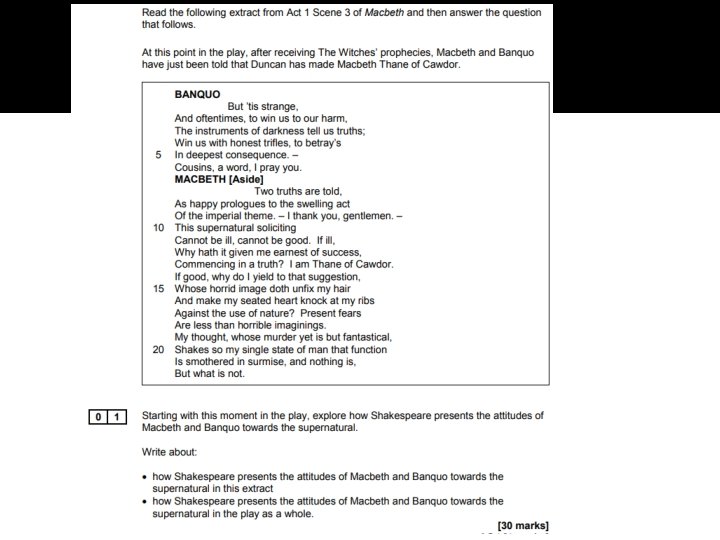 Read the following extract from Act 1 Scene 3 of Macbeth and then answer the question that follows.

At this point in the play, after receiving The Witches' prophecies, Macbeth and Banquo have just been told that Duncan has made Macbeth Thane of Cawdor.

BANQUO
But 'tis strange,
And oftentimes, to win us to our harm,
The instruments of darkness tell us truths;
Win us with honest trifles, to betray's
5 In deepest consequence. –
Cousins, a word, I pray you.
MACBETH [Aside]
Two truths are told,
As happy prologues to the swelling act
Of the imperial theme. – I thank you, gentlemen. –
10 This supernatural soliciting
Cannot be ill, cannot be good. If ill,
Why hath it given me earnest of success,
Commencing in a truth? I am Thane of Cawdor.
If good, why do I yield to that suggestion,
15 Whose horrid image doth unfix my hair
And make my seated heart knock at my ribs
Against the use of nature? Present fears
Are less than horrible imaginings.
My thought, whose murder yet is but fantastical,
20 Shakes so my single state of man that function
Is smothered in surmise, and nothing is,
But what is not.

0 1 Starting with this moment in the play, explore how Shakespeare presents the attitudes of Macbeth and Banquo towards the supernatural.

Write about:

• how Shakespeare presents the attitudes of Macbeth and Banquo towards the supernatural in this extract
• how Shakespeare presents the attitudes of Macbeth and Banquo towards the supernatural in the play as a whole.

[30 marks]